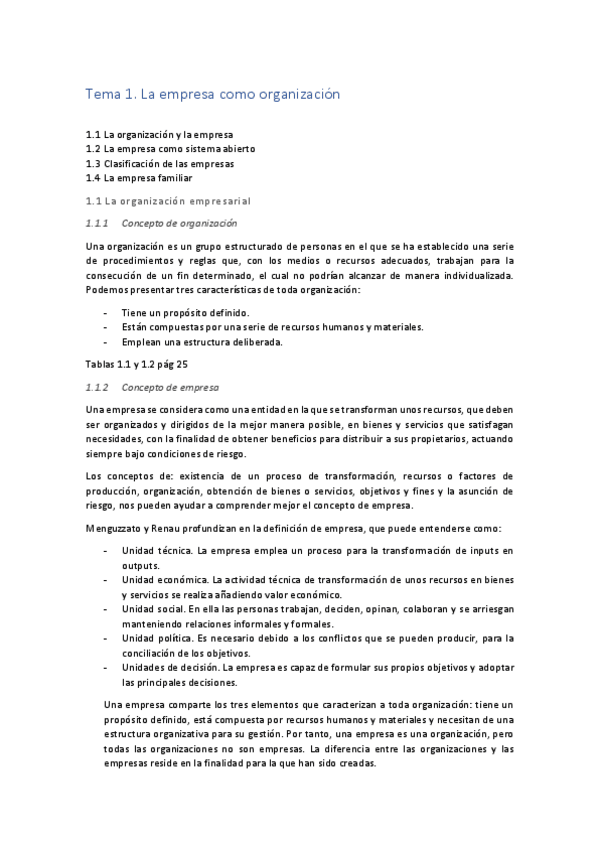 Tema 1. La empresa como organización

1.1 La organización y la empresa
1.2 La empresa como sistema abierto
1.3 Clasificación de las empresas
1.4 La empresa familiar

1.1 La organización empresarial

1.1.1 Concepto de organización

Una organización es un grupo estructurado de personas en el que se ha establecido una serie de procedimientos y reglas que, con los medios o recursos adecuados, trabajan para la consecución de un fin determinado, el cual no podrían alcanzar de manera individualizada. Podemos presentar tres características de toda organización:

- Tiene un propósito definido.
- Están compuestas por una serie de recursos humanos y materiales.
- Emplean una estructura deliberada.

Tablas 1.1 y 1.2 pág 25

1.1.2 Concepto de empresa

Una empresa se considera como una entidad en la que se transforman unos recursos, que deben ser organizados y dirigidos de la mejor manera posible, en bienes y servicios que satisfagan necesidades, con la finalidad de obtener beneficios para distribuir a sus propietarios, actuando siempre bajo condiciones de riesgo.

Los conceptos de: existencia de un proceso de transformación, recursos o factores de producción, organización, obtención de bienes o servicios, objetivos y fines y la asunción de riesgo, nos pueden ayudar a comprender mejor el concepto de empresa.

Menguzzato y Renau profundizan en la definición de empresa, que puede entenderse como:

- Unidad técnica. La empresa emplea un proceso para la transformación de inputs en outputs.
- Unidad económica. La actividad técnica de transformación de unos recursos en bienes y servicios se realiza añadiendo valor económico.
- Unidad social. En ella las personas trabajan, deciden, opinan, colaboran y se arriesgan manteniendo relaciones informales y formales.
- Unidad política. Es necesario debido a los conflictos que se pueden producir, para la conciliación de los objetivos.
- Unidades de decisión. La empresa es capaz de formular sus propios objetivos y adoptar las principales decisiones.

Una empresa comparte los tres elementos que caracterizan a toda organización: tiene un propósito definido, está compuesta por recursos humanos y materiales y necesitan de una estructura organizativa para su gestión. Por tanto, una empresa es una organización, pero todas las organizaciones no son empresas. La diferencia entre las organizaciones y las empresas reside en la finalidad para la que han sido creadas.